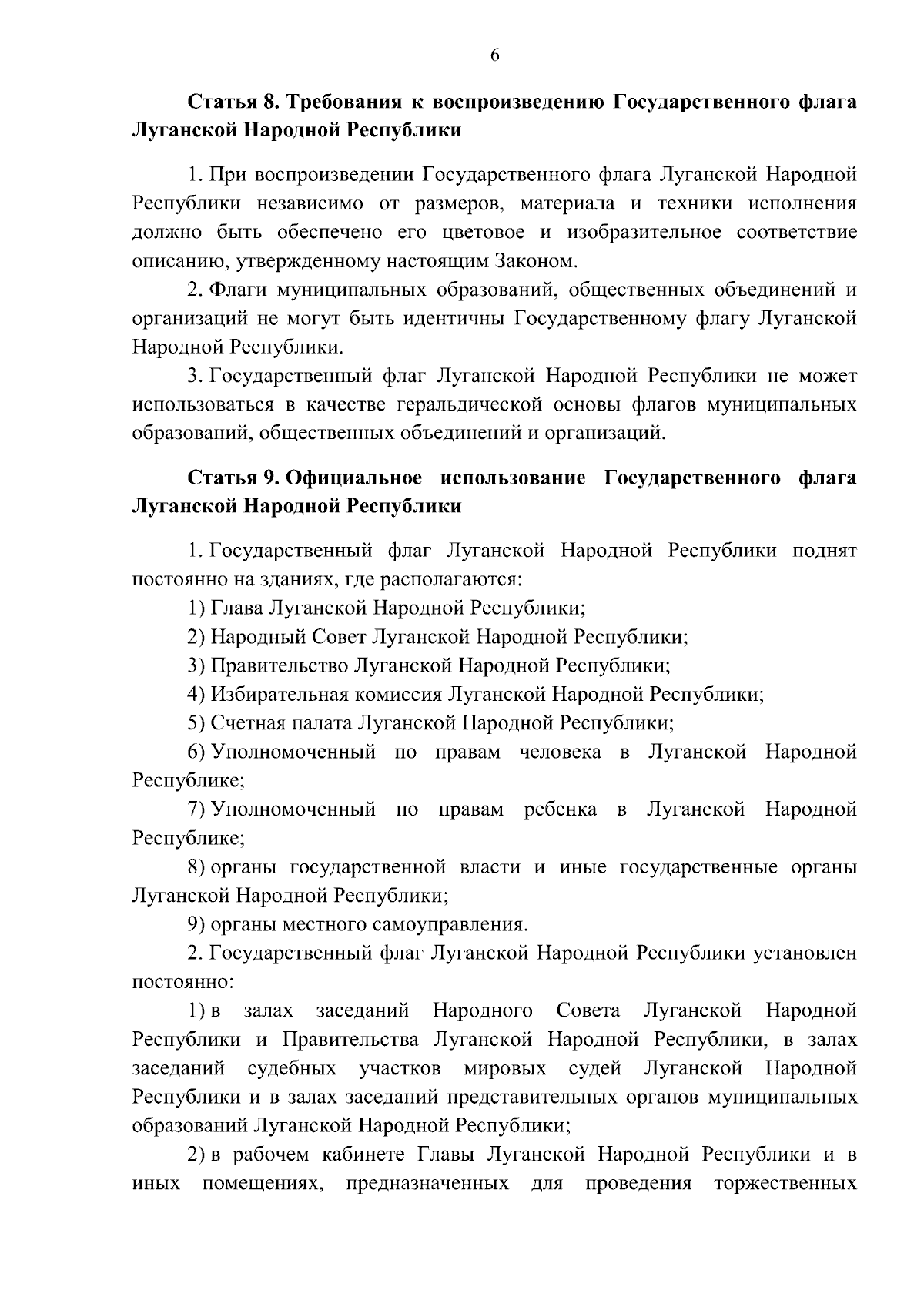 6

Статья 8. Требования к воспроизведению Государственного флага Луганской Народной Республики

1. При воспроизведении Государственного флага Луганской Народной Республики независимо от размеров, материала и техники исполнения должно быть обеспечено его цветовое и изобразительное соответствие описанию, утвержденному настоящим Законом.

2. Флаги муниципальных образований, общественных объединений и организаций не могут быть идентичны Государственному флагу Луганской Народной Республики.

3. Государственный флаг Луганской Народной Республики не может использоваться в качестве геральдической основы флагов муниципальных образований, общественных объединений и организаций.

Статья 9. Официальное использование Государственного флага Луганской Народной Республики

1. Государственный флаг Луганской Народной Республики поднят постоянно на зданиях, где располагаются:

1) Глава Луганской Народной Республики;

2) Народный Совет Луганской Народной Республики;

3) Правительство Луганской Народной Республики;

4) Избирательная комиссия Луганской Народной Республики;

5) Счетная палата Луганской Народной Республики;

6) Уполномоченный по правам человека в Луганской Народной Республике;

7) Уполномоченный по правам ребенка в Луганской Народной Республике;

8) органы государственной власти и иные государственные органы Луганской Народной Республики;

9) органы местного самоуправления.

2. Государственный флаг Луганской Народной Республики установлен постоянно:

1) в залах заседаний Народного Совета Луганской Народной Республики и Правительства Луганской Народной Республики, в залах заседаний судебных участков мировых судей Луганской Народной Республики и в залах заседаний представительных органов муниципальных образований Луганской Народной Республики;

2) в рабочем кабинете Главы Луганской Народной Республики и в иных помещениях, предназначенных для проведения торжественных